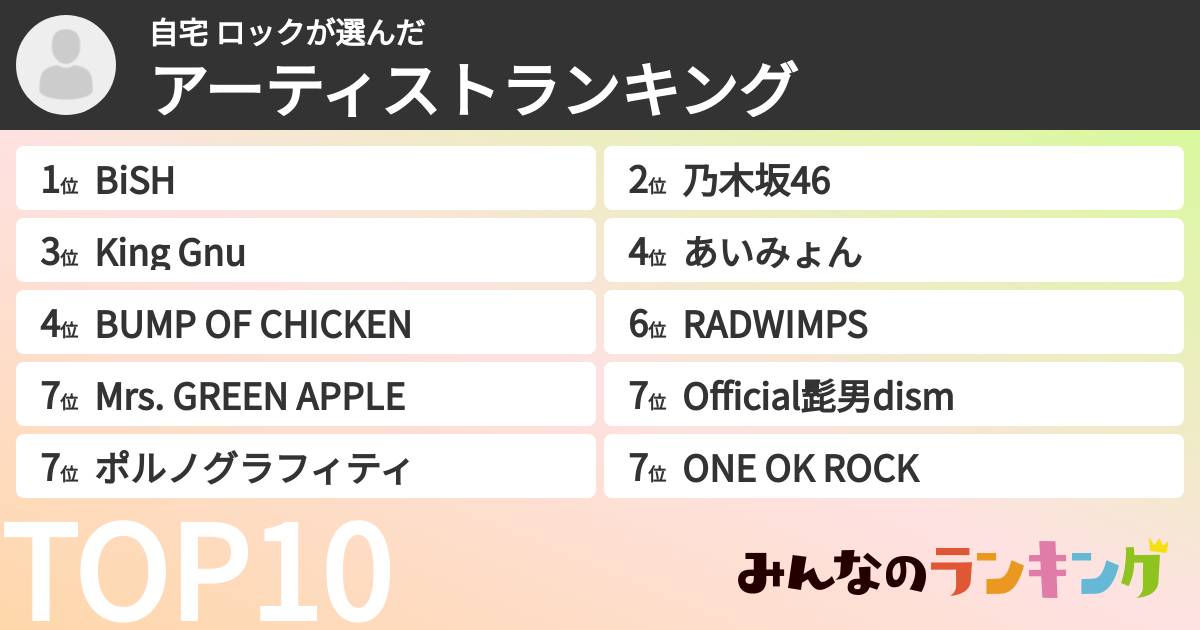 自宅 ロックが選んだ
アーティストランキング

1位 BiSH
2位 乃木坂46
3位 King Gnu
4位 あいみょん
4位 BUMP OF CHICKEN
6位 RADWIMPS
7位 Mrs. GREEN APPLE
7位 Official髭男dism
7位 ポルノグラフィティ
7位 ONE OK ROCK

TOP10

みんなのランキング